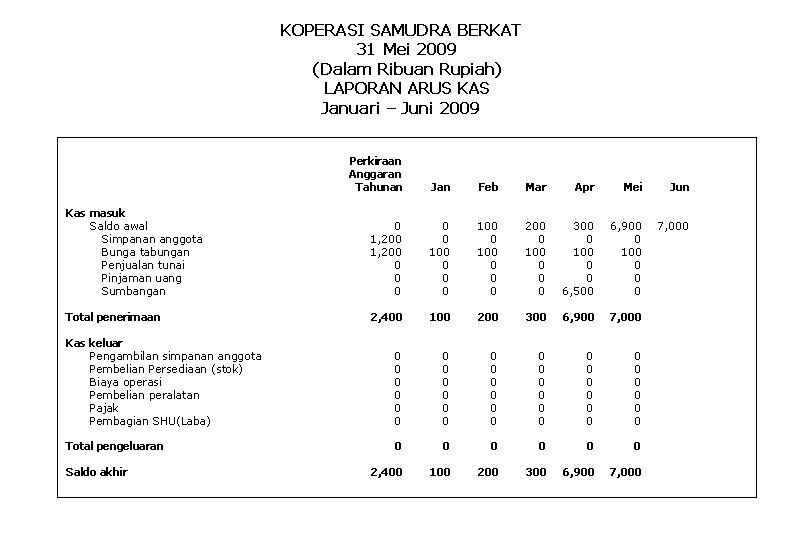 KOPERASI SAMUDRA BERKAT
31 Mei 2009
(Dalam Ribuan Rupiah)
LAPORAN ARUS KAS
Januari – Juni 2009

| | Perkiraan Anggaran Tahunan | Jan | Feb | Mar | Apr | Mei | Jun |
|---|---|---|---|---|---|---|---|
| Kas masuk | | | | | | | |
| Saldo awal | 0 | 0 | 100 | 200 | 300 | 6,900 | 7,000 |
| Simpanan anggota | 1,200 | 0 | 0 | 0 | 0 | 0 | |
| Bunga tabungan | 1,200 | 100 | 100 | 100 | 100 | 100 | |
| Penjualan tunai | 0 | 0 | 0 | 0 | 0 | 0 | |
| Pinjaman uang | 0 | 0 | 0 | 0 | 0 | 0 | |
| Sumbangan | 0 | 0 | 0 | 0 | 6,500 | 0 | |
| Total penerimaan | 2,400 | 100 | 200 | 300 | 6,900 | 7,000 | |
| Kas keluar | | | | | | | |
| Pengambilan simpanan anggota | 0 | 0 | 0 | 0 | 0 | 0 | |
| Pembelian Persediaan (stok) | 0 | 0 | 0 | 0 | 0 | 0 | |
| Biaya operasi | 0 | 0 | 0 | 0 | 0 | 0 | |
| Pembelian peralatan | 0 | 0 | 0 | 0 | 0 | 0 | |
| Pajak | 0 | 0 | 0 | 0 | 0 | 0 | |
| Pembagian SHU(Laba) | 0 | 0 | 0 | 0 | 0 | 0 | |
| Total pengeluaran | 0 | 0 | 0 | 0 | 0 | 0 | |
| Saldo akhir | 2,400 | 100 | 200 | 300 | 6,900 | 7,000 | |